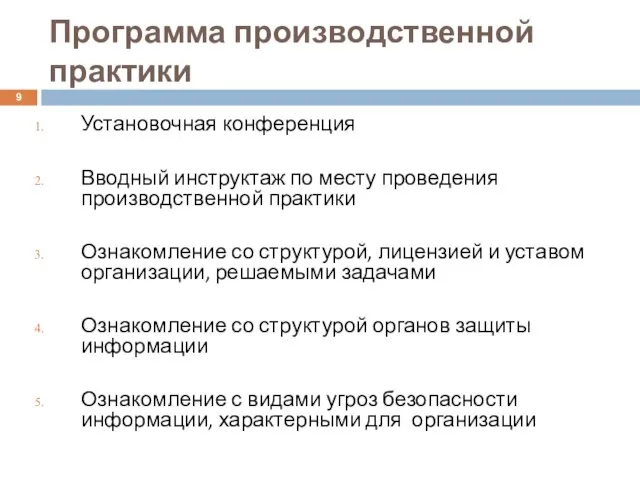 Программа производственной практики

9

1. Установочная конференция

2. Вводный инструктаж по месту проведения производственной практики

3. Ознакомление со структурой, лицензией и уставом организации, решаемыми задачами

4. Ознакомление со структурой органов защиты информации

5. Ознакомление с видами угроз безопасности информации, характерными для организации